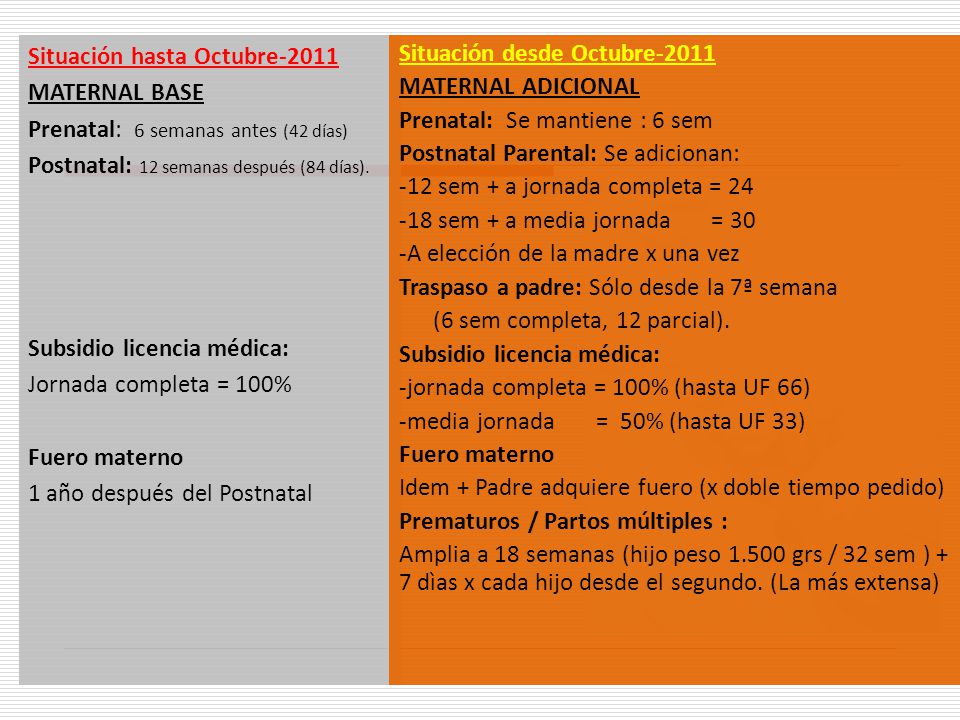 Situación hasta Octubre-2011
MATERNAL BASE
Prenatal: 6 semanas antes (42 días)
Postnatal: 12 semanas después (84 días).

Subsidio licencia médica:
Jornada completa = 100%

Fuero materno
1 año después del Postnatal

Situación desde Octubre-2011
MATERNAL ADICIONAL
Prenatal: Se mantiene : 6 sem
Postnatal Parental: Se adicionan:
-12 sem + a jornada completa = 24
-18 sem + a media jornada = 30
-A elección de la madre x una vez
Traspaso a padre: Sólo desde la 7ª semana
(6 sem completa, 12 parcial).
Subsidio licencia médica:
-jornada completa = 100% (hasta UF 66)
-media jornada = 50% (hasta UF 33)
Fuero materno
Idem + Padre adquiere fuero (x doble tiempo pedido)
Prematuros / Partos múltiples :
Amplia a 18 semanas (hijo peso 1.500 grs / 32 sem ) + 7 dìas x cada hijo desde el segundo. (La más extensa)